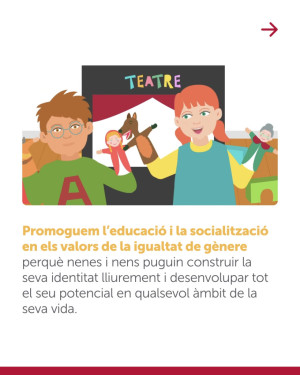 →

TEATRE

A

Promoguem l'educació i la socialització en els valors de la igualtat de gènere perquè nenes i nens puguin construir la seva identitat lliurement i desenvolupar tot el seu potencial en qualsevol àmbit de la seva vida.